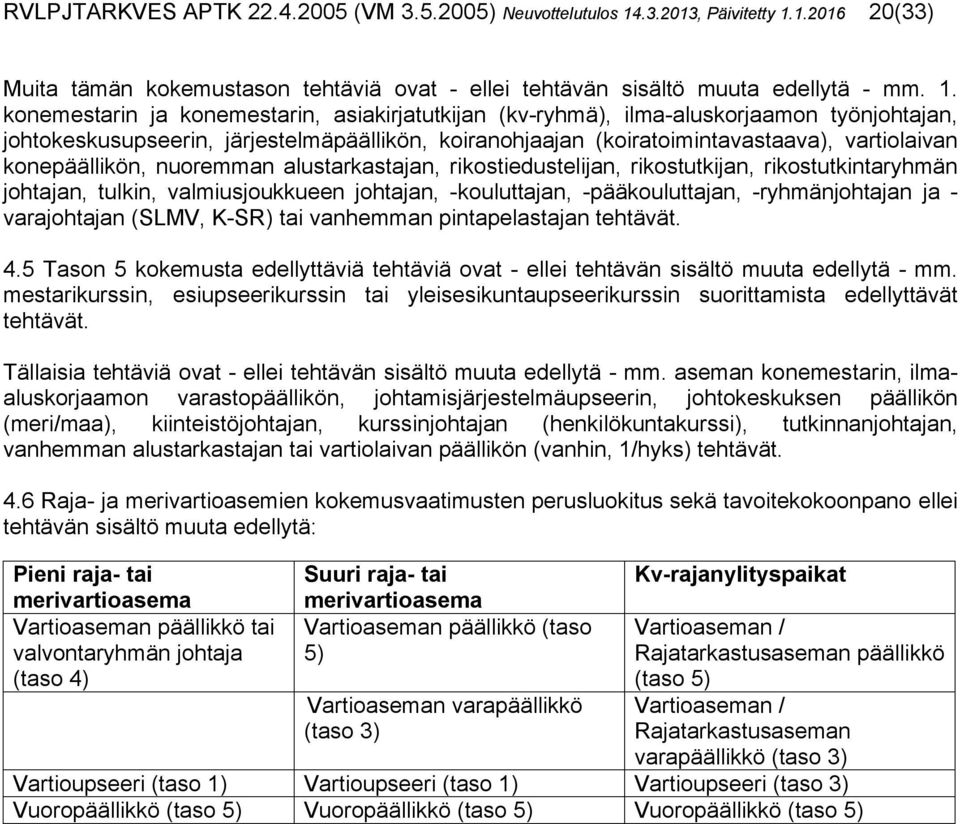 RVLPJTARKVES APTK 22.4.2005 (VM 3.5.2005) Neuvottelutulos 14.3.2013, Päivitetty 1.1.2016 20(33)

Muita tämän kokemustason tehtäviä ovat - ellei tehtävän sisältö muuta edellytä - mm. 1. konemestarin ja konemestarin, asiakirjatutkijan (kv-ryhmä), ilma-aluskorjaamon työnjohtajan, johtokeskusupseerin, järjestelmäpäällikön, koiranohjaajan (koiratoimintavastaava), vartiolaivan konepäällikön, nuoremman alustarkastajan, rikostiedustelijan, rikostutkijan, rikostutkintaryhmän johtajan, tulkin, valmiusjoukkueen johtajan, -kouluttajan, -pääkouluttajan, -ryhmänjohtajan ja -varajohtajan (SLMV, K-SR) tai vanhemman pintapelastajan tehtävät.

4.5 Tason 5 kokemusta edellyttäviä tehtäviä ovat - ellei tehtävän sisältö muuta edellytä - mm. mestarikurssin, esiupseerikurssin tai yleisesikuntaupseerikurssin suorittamista edellyttävät tehtävät.

Tällaisia tehtäviä ovat - ellei tehtävän sisältö muuta edellytä - mm. aseman konemestarin, ilma-aluskorjaamon varastopäällikön, johtamisjärjestelmäupseerin, johtokeskuksen päällikön (meri/maa), kiinteistöjohtajan, kurssinjohtajan (henkilökuntakurssi), tutkinnanjohtajan, vanhemman alustarkastajan tai vartiolaivan päällikön (vanhin, 1/hyks) tehtävät.

4.6 Raja- ja merivartioasemien kokemusvaatimusten perusluokitus sekä tavoitekokoonpano ellei tehtävän sisältö muuta edellytä:

| Pieni raja- tai merivartioasema | Suuri raja- tai merivartioasema | Kv-rajanylityspaikat |
|---|---|---|
| Vartioaseman päällikkö tai valvontaryhmän johtaja (taso 4) | Vartioaseman päällikkö (taso 5) | Vartioaseman / Rajatarkastusaseman päällikkö (taso 5) |
| | Vartioaseman varapäällikkö (taso 3) | Vartioaseman / Rajatarkastusaseman varapäällikkö (taso 3) |
| Vartioupseeri (taso 1) | Vartioupseeri (taso 1) | Vartioupseeri (taso 3) |
| Vuoropäällikkö (taso 5) | Vuoropäällikkö (taso 5) | Vuoropäällikkö (taso 5) |